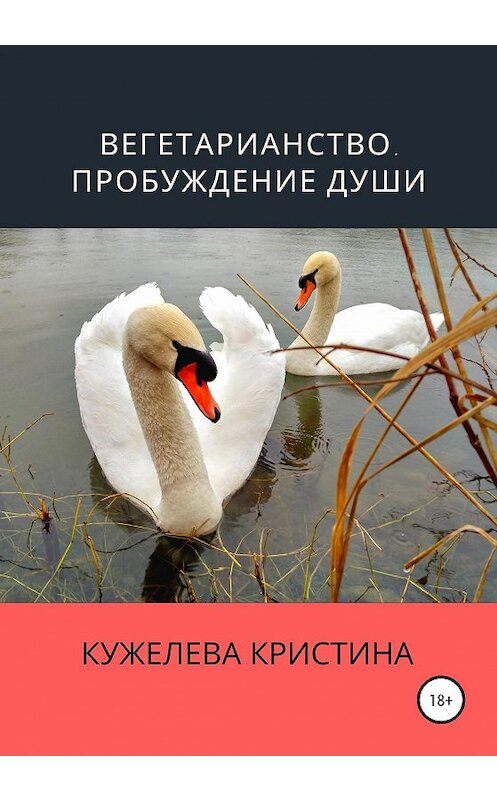 ВЕГЕТАРИАНСТВО. ПРОБУЖДЕНИЕ ДУШИ

КУЖЕЛЕВА КРИСТИНА

18+